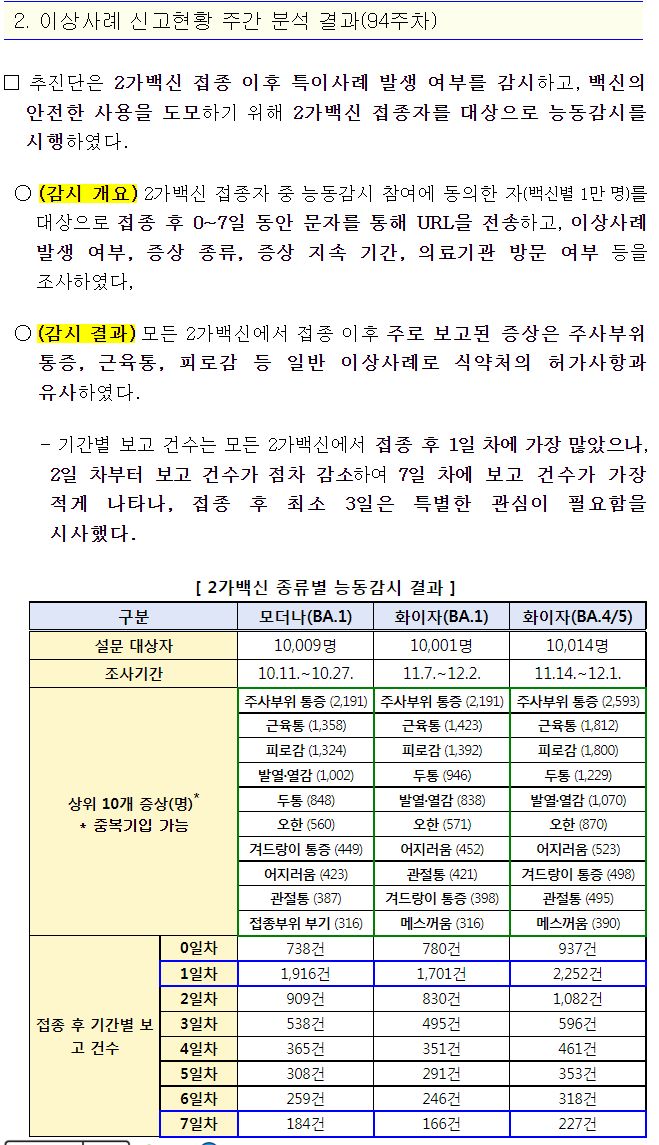 2. 이상사례 신고현황 주간 분석 결과(94주차)

□ 추진단은 2가백신 접종 이후 특이사례 발생 여부를 감시하고, 백신의 안전한 사용을 도모하기 위해 2가백신 접종자를 대상으로 능동감시를 시행하였다.

○ (감시 개요) 2가백신 접종자 중 능동감시 참여에 동의한 자(백신별 1만 명)를 대상으로 접종 후 0~7일 동안 문자를 통해 URL을 전송하고, 이상사례 발생 여부, 증상 종류, 증상 지속 기간, 의료기관 방문 여부 등을 조사하였다,

○ (감시 결과) 모든 2가백신에서 접종 이후 주로 보고된 증상은 주사부위 통증, 근육통, 피로감 등 일반 이상사례로 식약처의 허가사항과 유사하였다.

- 기간별 보고 건수는 모든 2가백신에서 접종 후 1일 차에 가장 많았으나, 2일 차부터 보고 건수가 점차 감소하여 7일 차에 보고 건수가 가장 적게 나타나, 접종 후 최소 3일은 특별한 관심이 필요함을 시사했다.

[ 2가백신 종류별 능동감시 결과 ]

| 구분 | | 모더나(BA.1) | 화이자(BA.1) | 화이자(BA.4/5) |
|---|---|---|---|---|
| 설문 대상자 | | 10,009명 | 10,001명 | 10,014명 |
| 조사기간 | | 10.11.~10.27. | 11.7.~12.2. | 11.14.~12.1. |
| 상위 10개 증상(명)* * 중복기입 가능 | | 주사부위 통증 (2,191) | 주사부위 통증 (2,191) | 주사부위 통증 (2,593) |
| | | 근육통 (1,358) | 근육통 (1,423) | 근육통 (1,812) |
| | | 피로감 (1,324) | 피로감 (1,392) | 피로감 (1,800) |
| | | 발열·열감 (1,002) | 두통 (946) | 두통 (1,229) |
| | | 두통 (848) | 발열·열감 (838) | 발열·열감 (1,070) |
| | | 오한 (560) | 오한 (571) | 오한 (870) |
| | | 겨드랑이 통증 (449) | 어지러움 (452) | 어지러움 (523) |
| | | 어지러움 (423) | 관절통 (421) | 겨드랑이 통증 (498) |
| | | 관절통 (387) | 겨드랑이 통증 (398) | 관절통 (495) |
| | | 접종부위 부기 (316) | 메스꺼움 (316) | 메스꺼움 (390) |
| 접종 후 기간별 보고 건수 | 0일차 | 738건 | 780건 | 937건 |
| | 1일차 | 1,916건 | 1,701건 | 2,252건 |
| | 2일차 | 909건 | 830건 | 1,082건 |
| | 3일차 | 538건 | 495건 | 596건 |
| | 4일차 | 365건 | 351건 | 461건 |
| | 5일차 | 308건 | 291건 | 353건 |
| | 6일차 | 259건 | 246건 | 318건 |
| | 7일차 | 184건 | 166건 | 227건 |